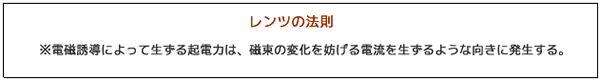 レンツの法則

※電磁誘導によって生ずる起電力は、磁束の変化を妨げる電流を生ずるような向きに発生する。